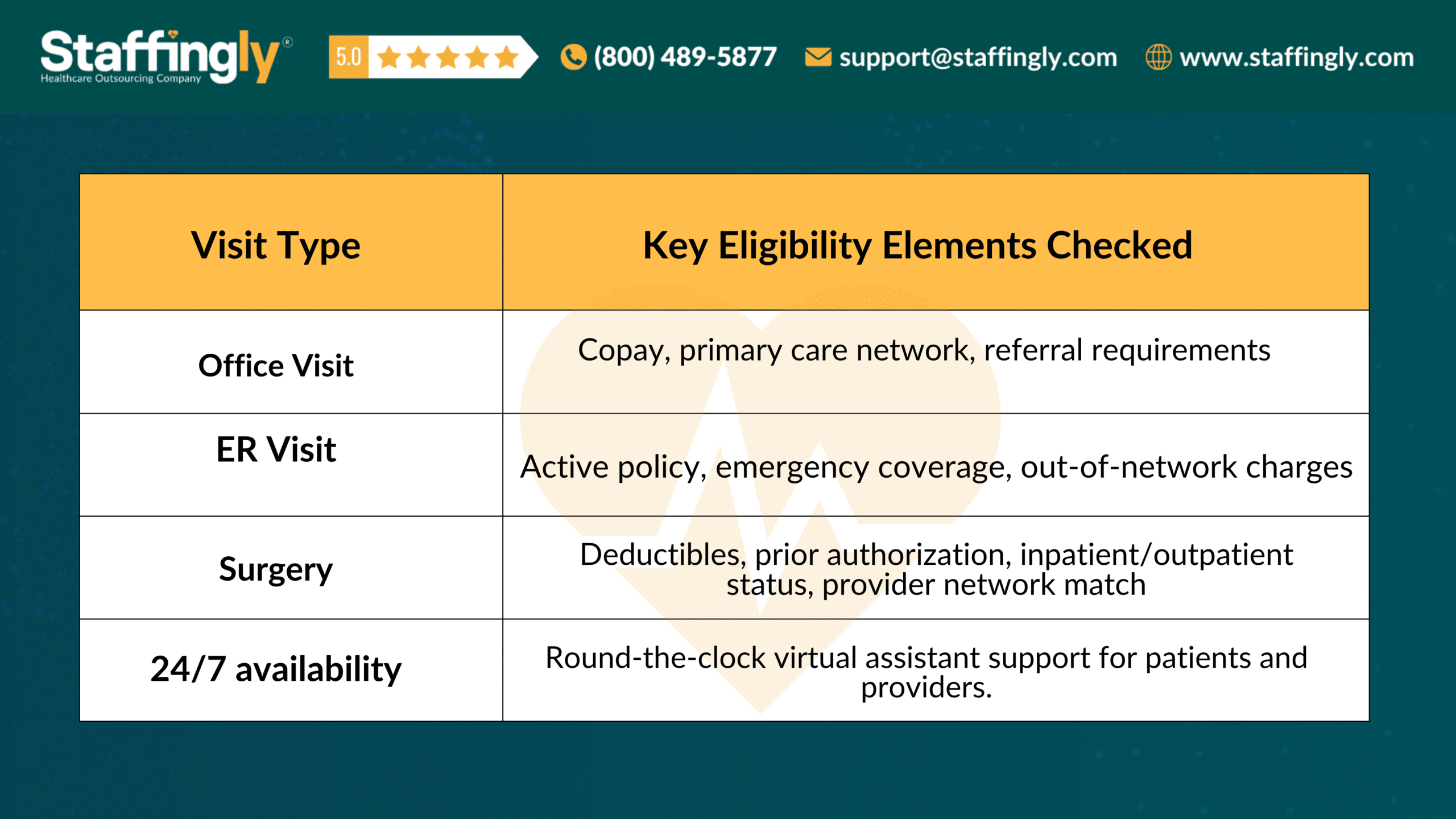 Staffingly®
Healthcare Outsourcing Company

5.0

(800) 489-5877 support@staffingly.com www.staffingly.com

| Visit Type | Key Eligibility Elements Checked |
|---|---|
| Office Visit | Copay, primary care network, referral requirements |
| ER Visit | Active policy, emergency coverage, out-of-network charges |
| Surgery | Deductibles, prior authorization, inpatient/outpatient status, provider network match |
| 24/7 availability | Round-the-clock virtual assistant support for patients and providers. |